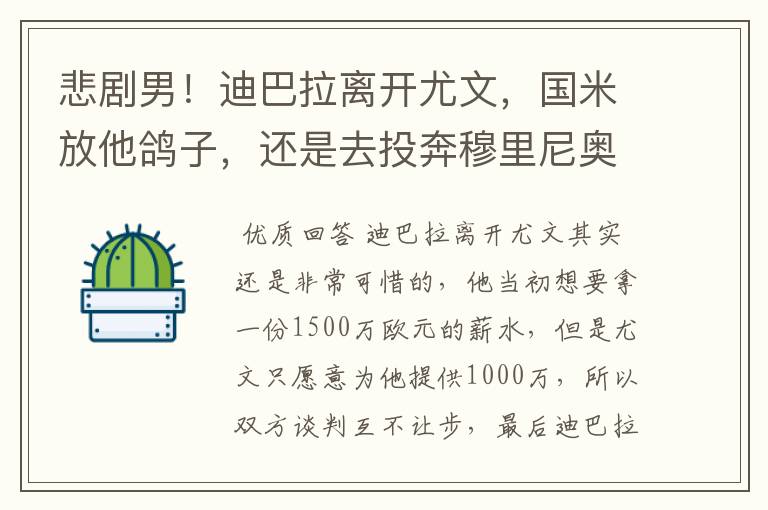 悲剧男！迪巴拉离开尤文，国米放他鸽子，还是去投奔穆里尼奥

优质回答 迪巴拉离开尤文其实还是非常可惜的，他当初想要拿一份1500万欧元的薪水，但是尤文只愿意为他提供1000万，所以双方谈判互不让步，最后迪巴拉